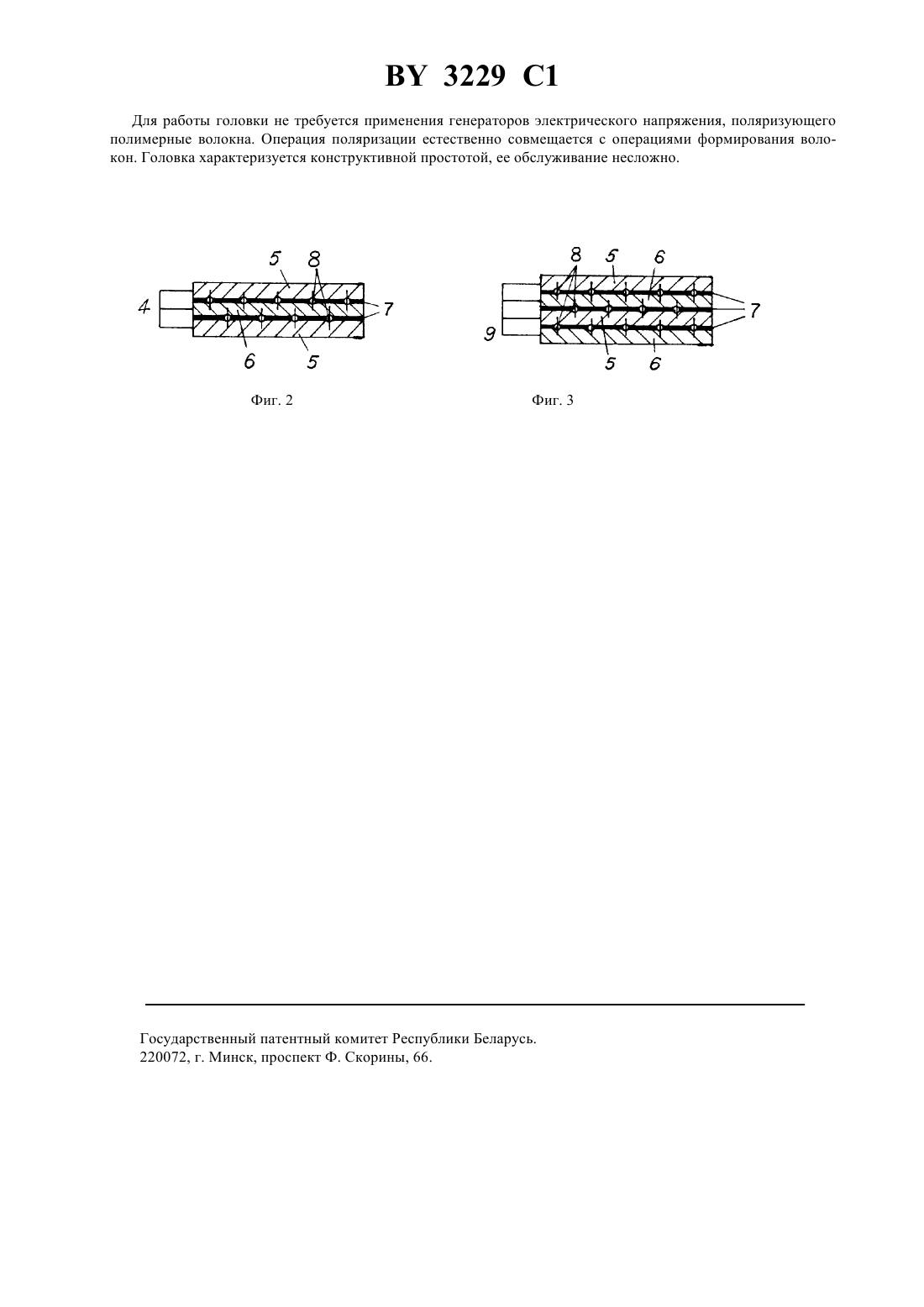 BY 3229 C1

Для работы головки не требуется применения генераторов электрического напряжения, поляризующего полимерные волокна. Операция поляризации естественно совмещается с операциями формирования волокон. Головка характеризуется конструктивной простотой, ее обслуживание несложно.

5 8
4 7
6 5

Фиг. 2

8 5 6
7
9
5 6

Фиг. 3

Государственный патентный комитет Республики Беларусь.
220072, г. Минск, проспект Ф. Скорины, 66.